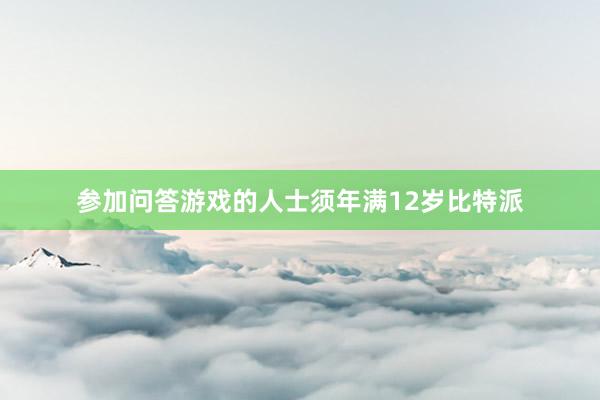 参加问答游戏的人士须年满12岁比特派